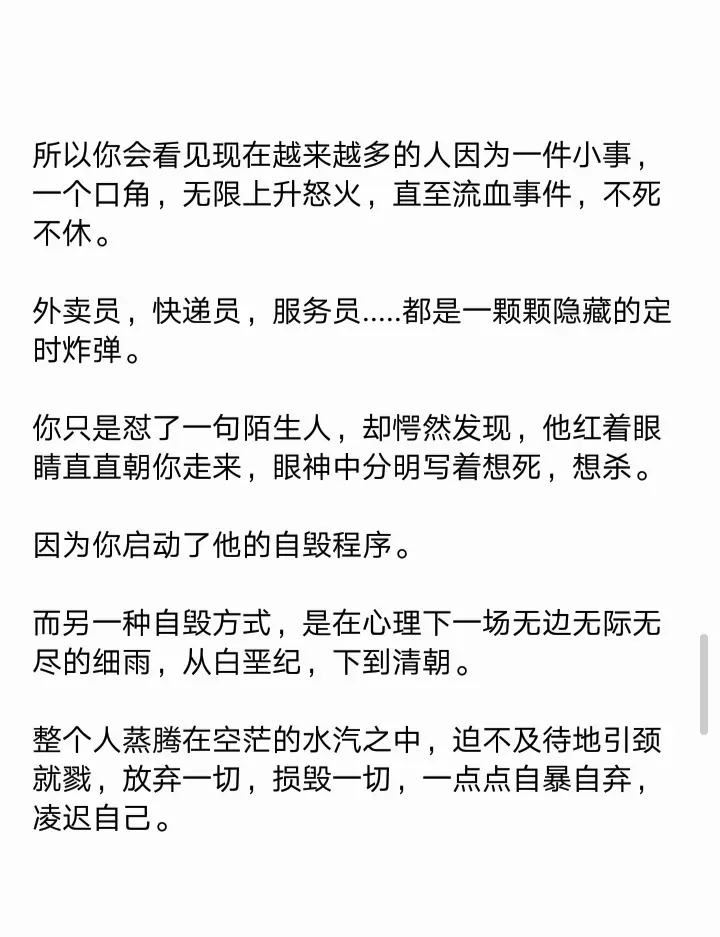 所以你会看见现在越来越多的人因为一件小事，一个口角，无限上升怒火，直至流血事件，不死不休。

外卖员，快递员，服务员.....都是一颗颗隐藏的定时炸弹。

你只是怼了一句陌生人，却愕然发现，他红着眼睛直直朝你走来，眼神中分明写着想死，想杀。

因为你启动了他的自毁程序。

而另一种自毁方式，是在心理下一场无边无际无尽的细雨，从白垩纪，下到清朝。

整个人蒸腾在空茫的水汽之中，迫不及待地引颈就戮，放弃一切，损毁一切，一点点自暴自弃，凌迟自己。